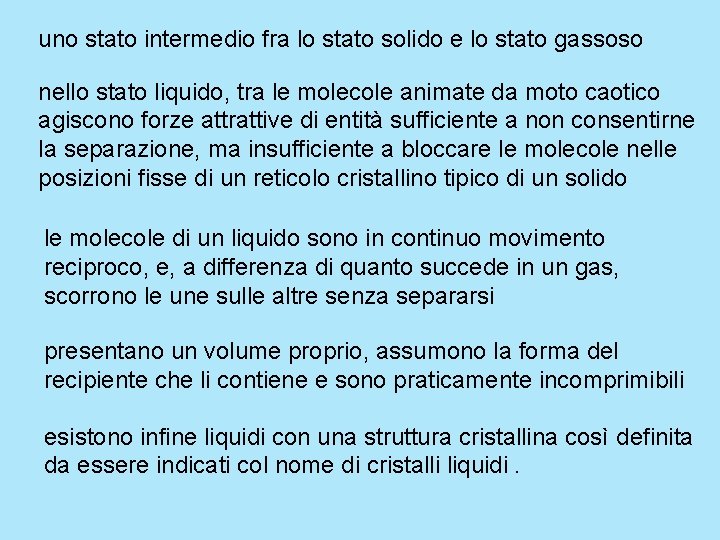 uno stato intermedio fra lo stato solido e lo stato gassoso

nello stato liquido, tra le molecole animate da moto caotico agiscono forze attrattive di entità sufficiente a non consentirne la separazione, ma insufficiente a bloccare le molecole nelle posizioni fisse di un reticolo cristallino tipico di un solido

le molecole di un liquido sono in continuo movimento reciproco, e, a differenza di quanto succede in un gas, scorrono le une sulle altre senza separarsi

presentano un volume proprio, assumono la forma del recipiente che li contiene e sono praticamente incomprimibili

esistono infine liquidi con una struttura cristallina così definita da essere indicati col nome di cristalli liquidi .